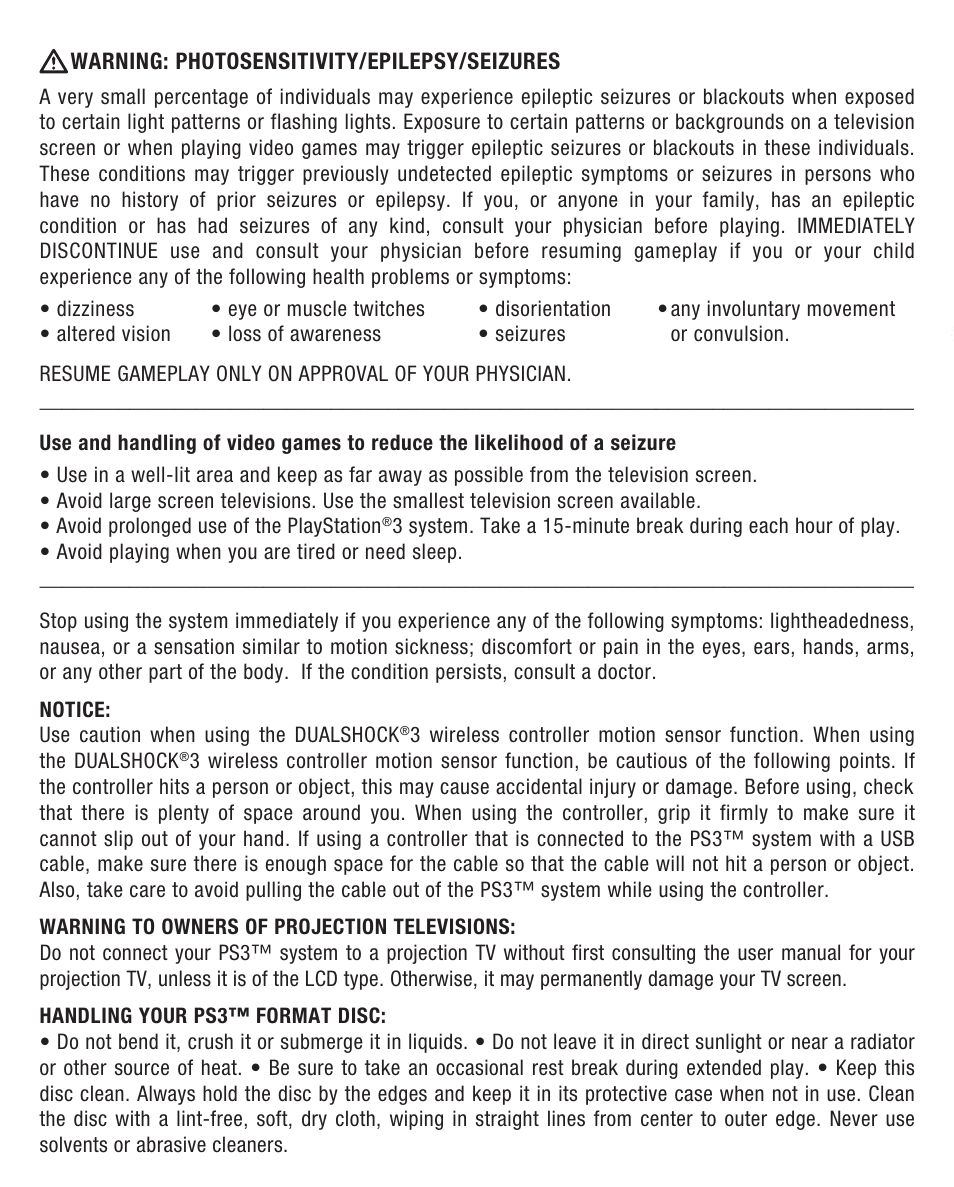 WARNING: PHOTOSENSITIVITY/EPILEPSY/SEIZURES

A very small percentage of individuals may experience epileptic seizures or blackouts when exposed to certain light patterns or flashing lights. Exposure to certain patterns or backgrounds on a television screen or when playing video games may trigger epileptic seizures or blackouts in these individuals. These conditions may trigger previously undetected epileptic symptoms or seizures in persons who have no history of prior seizures or epilepsy. If you, or anyone in your family, has an epileptic condition or has had seizures of any kind, consult your physician before playing. IMMEDIATELY DISCONTINUE use and consult your physician before resuming gameplay if you or your child experience any of the following health problems or symptoms:

• dizziness
• altered vision
• eye or muscle twitches
• loss of awareness
• disorientation
• seizures
• any involuntary movement or convulsion.

RESUME GAMEPLAY ONLY ON APPROVAL OF YOUR PHYSICIAN.

Use and handling of video games to reduce the likelihood of a seizure

• Use in a well-lit area and keep as far away as possible from the television screen.
• Avoid large screen televisions. Use the smallest television screen available.
• Avoid prolonged use of the PlayStation®3 system. Take a 15-minute break during each hour of play.
• Avoid playing when you are tired or need sleep.

Stop using the system immediately if you experience any of the following symptoms: lightheadedness, nausea, or a sensation similar to motion sickness; discomfort or pain in the eyes, ears, hands, arms, or any other part of the body. If the condition persists, consult a doctor.

NOTICE:
Use caution when using the DUALSHOCK®3 wireless controller motion sensor function. When using the DUALSHOCK®3 wireless controller motion sensor function, be cautious of the following points. If the controller hits a person or object, this may cause accidental injury or damage. Before using, check that there is plenty of space around you. When using the controller, grip it firmly to make sure it cannot slip out of your hand. If using a controller that is connected to the PS3™ system with a USB cable, make sure there is enough space for the cable so that the cable will not hit a person or object. Also, take care to avoid pulling the cable out of the PS3™ system while using the controller.

WARNING TO OWNERS OF PROJECTION TELEVISIONS:
Do not connect your PS3™ system to a projection TV without first consulting the user manual for your projection TV, unless it is of the LCD type. Otherwise, it may permanently damage your TV screen.

HANDLING YOUR PS3™ FORMAT DISC:
• Do not bend it, crush it or submerge it in liquids. • Do not leave it in direct sunlight or near a radiator or other source of heat. • Be sure to take an occasional rest break during extended play. • Keep this disc clean. Always hold the disc by the edges and keep it in its protective case when not in use. Clean the disc with a lint-free, soft, dry cloth, wiping in straight lines from center to outer edge. Never use solvents or abrasive cleaners.